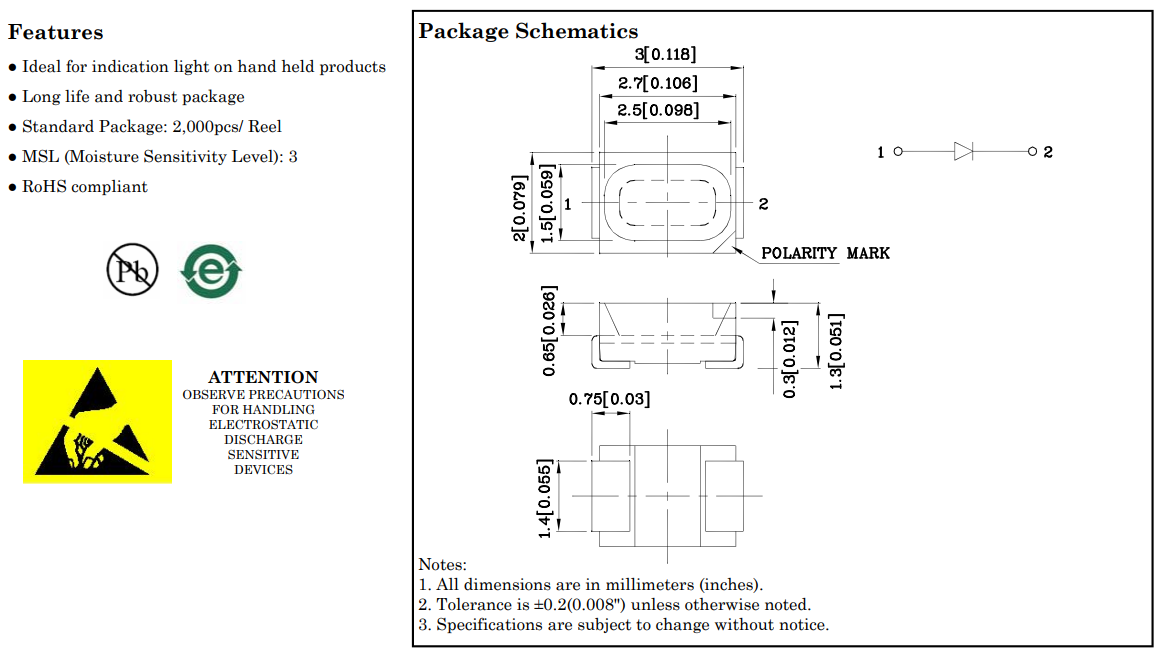 Features

● Ideal for indication light on hand held products

● Long life and robust package

● Standard Package: 2,000pcs/ Reel

● MSL (Moisture Sensitivity Level): 3

● RoHS compliant

Pb

e

ATTENTION
OBSERVE PRECAUTIONS FOR HANDLING ELECTROSTATIC DISCHARGE SENSITIVE DEVICES

Package Schematics

3[0.118]
2.7[0.106]
2.5[0.098]
2[0.079]
1.5[0.059]
1
2
POLARITY MARK
1
2
0.65[0.026]
0.3[0.012]
1.3[0.051]
0.75[0.03]
1.4[0.055]

Notes:
1. All dimensions are in millimeters (inches).
2. Tolerance is ±0.2(0.008") unless otherwise noted.
3. Specifications are subject to change without notice.